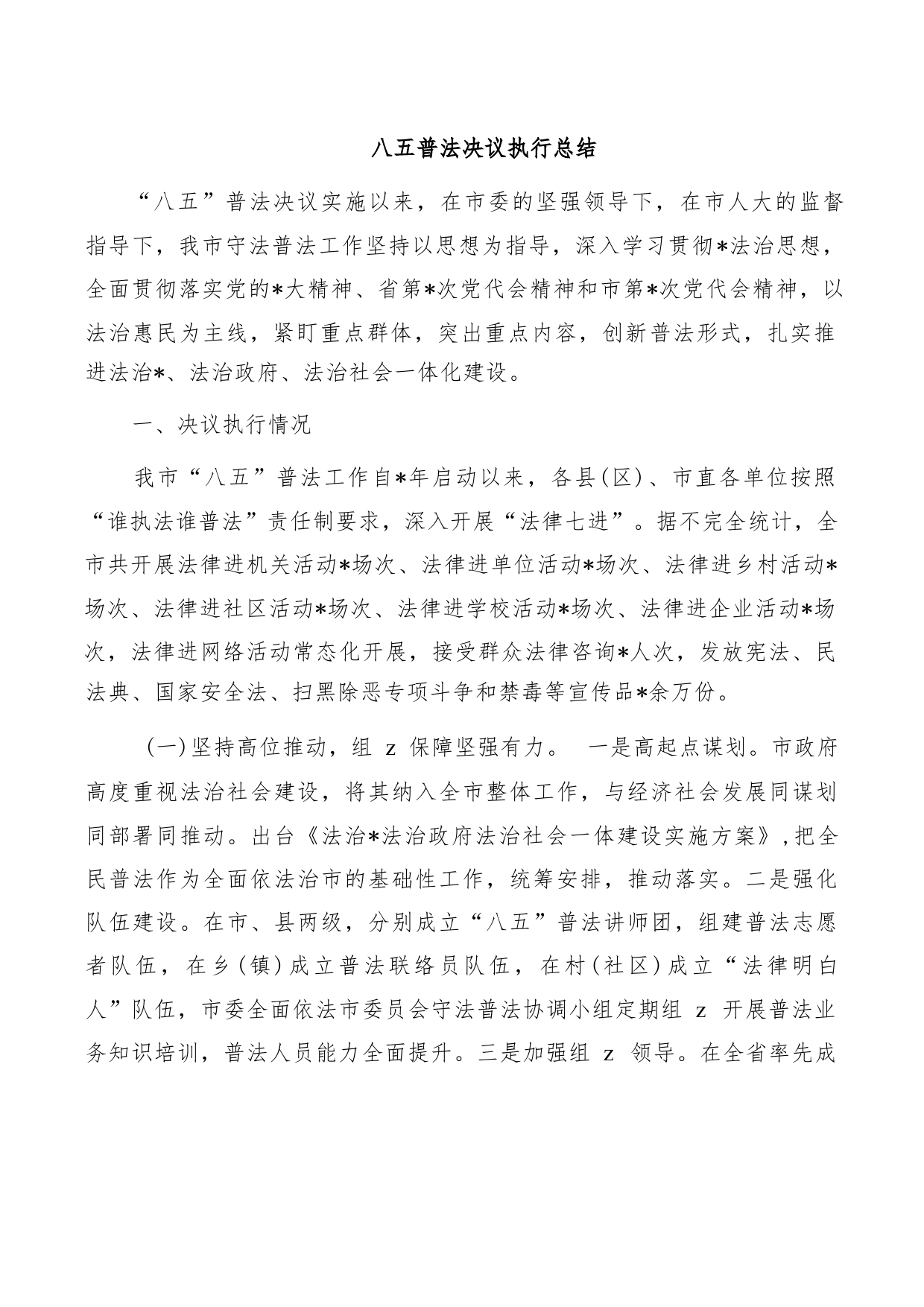 八五普法决议执行总结

“八五”普法决议实施以来，在市委的坚强领导下，在市人大的监督指导下，我市守法普法工作坚持以思想为指导，深入学习贯彻*法治思想，全面贯彻落实党的*大精神、省第*次党代会精神和市第*次党代会精神，以法治惠民为主线，紧盯重点群体，突出重点内容，创新普法形式，扎实推进法治*、法治政府、法治社会一体化建设。

一、决议执行情况

我市“八五”普法工作自*年启动以来，各县(区)、市直各单位按照“谁执法谁普法”责任制要求，深入开展“法律七进”。据不完全统计，全市共开展法律进机关活动*场次、法律进单位活动*场次、法律进乡村活动*场次、法律进社区活动*场次、法律进学校活动*场次、法律进企业活动*场次，法律进网络活动常态化开展，接受群众法律咨询*人次，发放宪法、民法典、国家安全法、扫黑除恶专项斗争和禁毒等宣传品*余万份。

(一)坚持高位推动，组 z 保障坚强有力。 一是高起点谋划。市政府高度重视法治社会建设，将其纳入全市整体工作，与经济社会发展同谋划同部署同推动。出台《法治*法治政府法治社会一体建设实施方案》,把全民普法作为全面依法治市的基础性工作，统筹安排，推动落实。二是强化队伍建设。在市、县两级，分别成立“八五”普法讲师团，组建普法志愿者队伍，在乡(镇)成立普法联络员队伍，在村(社区)成立“法律明白人”队伍，市委全面依法市委员会守法普法协调小组定期组 z 开展普法业务知识培训，普法人员能力全面提升。三是加强组 z 领导。在全省率先成